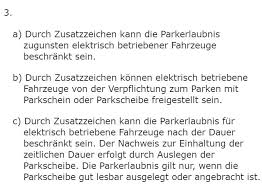 3.

a) Durch Zusatzzeichen kann die Parkerlaubnis zugunsten elektrisch betriebener Fahrzeuge beschränkt sein.

b) Durch Zusatzzeichen können elektrisch betriebene Fahrzeuge von der Verpflichtung zum Parken mit Parkschein oder Parkscheibe freigestellt sein.

c) Durch Zusatzzeichen kann die Parkerlaubnis für elektrisch betriebene Fahrzeuge nach der Dauer beschränkt sein. Der Nachweis zur Einhaltung der zeitlichen Dauer erfolgt durch Auslegen der Parkscheibe. Die Parkerlaubnis gilt nur, wenn die Parkscheibe gut lesbar ausgelegt oder angebracht ist.